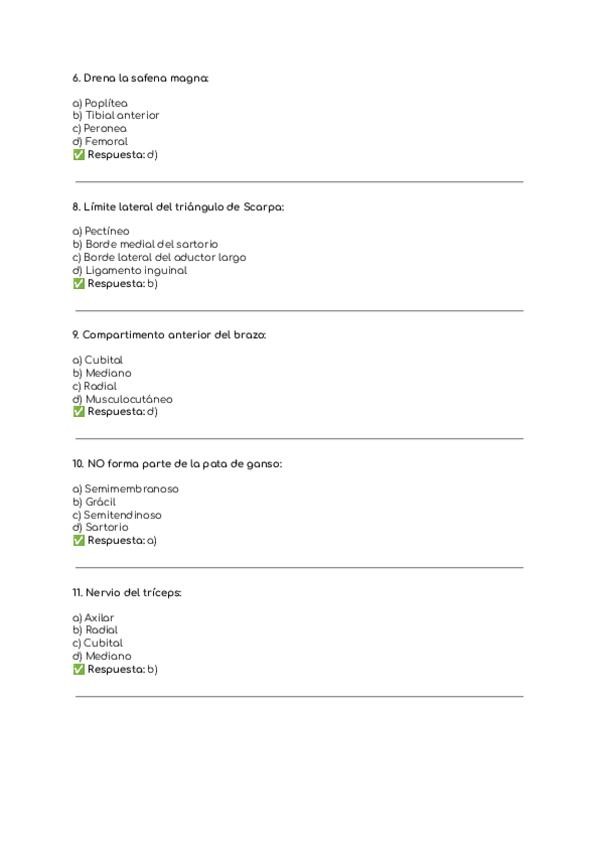 6. Drena la safena magna:

a) Poplítea
b) Tibial anterior
c) Peronea
d) Femoral
✅ Respuesta: d)

8. Límite lateral del triángulo de Scarpa:

a) Pectíneo
b) Borde medial del sartorio
c) Borde lateral del aductor largo
d) Ligamento inguinal
✅ Respuesta: b)

9. Compartimento anterior del brazo:

a) Cubital
b) Mediano
c) Radial
d) Musculocutáneo
✅ Respuesta: d)

10. NO forma parte de la pata de ganso:

a) Semimembranoso
b) Grácil
c) Semitendinoso
d) Sartorio
✅ Respuesta: a)

11. Nervio del tríceps:

a) Axilar
b) Radial
c) Cubital
d) Mediano
✅ Respuesta: b)